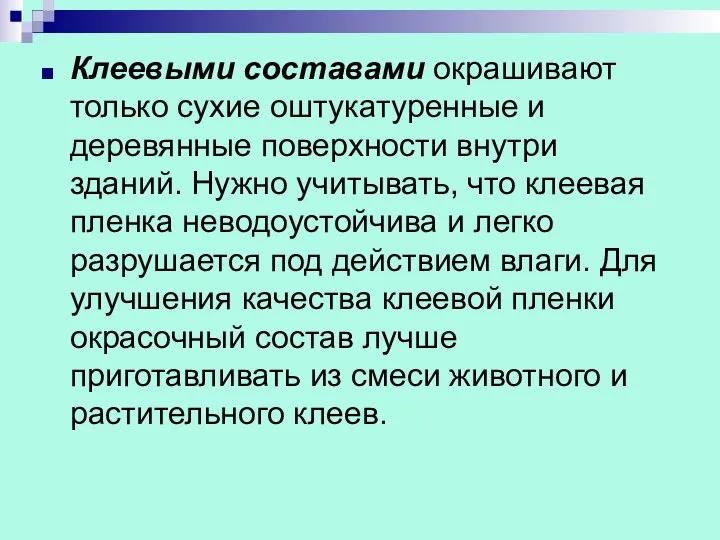 Клеевыми составами окрашивают только сухие оштукатуренные и деревянные поверхности внутри зданий. Нужно учитывать, что клеевая пленка неводоустойчива и легко разрушается под действием влаги. Для улучшения качества клеевой пленки окрасочный состав лучше приготавливать из смеси животного и растительного клеев.